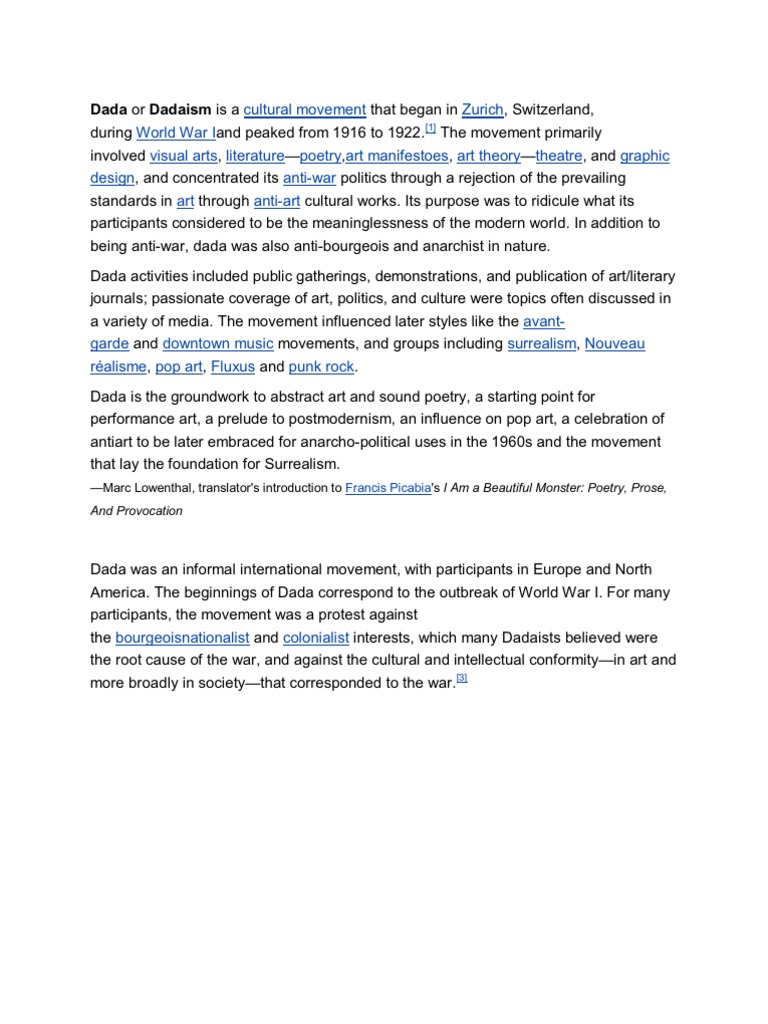 Dada or Dadaism is a cultural movement that began in Zurich, Switzerland, during World War Iand peaked from 1916 to 1922.[1] The movement primarily involved visual arts, literature—poetry,art manifestoes, art theory—theatre, and graphic design, and concentrated its anti-war politics through a rejection of the prevailing standards in art through anti-art cultural works. Its purpose was to ridicule what its participants considered to be the meaninglessness of the modern world. In addition to being anti-war, dada was also anti-bourgeois and anarchist in nature.

Dada activities included public gatherings, demonstrations, and publication of art/literary journals; passionate coverage of art, politics, and culture were topics often discussed in a variety of media. The movement influenced later styles like the avant-garde and downtown music movements, and groups including surrealism, Nouveau réalisme, pop art, Fluxus and punk rock.

Dada is the groundwork to abstract art and sound poetry, a starting point for performance art, a prelude to postmodernism, an influence on pop art, a celebration of antiart to be later embraced for anarcho-political uses in the 1960s and the movement that lay the foundation for Surrealism.

—Marc Lowenthal, translator's introduction to Francis Picabia's I Am a Beautiful Monster: Poetry, Prose, And Provocation

Dada was an informal international movement, with participants in Europe and North America. The beginnings of Dada correspond to the outbreak of World War I. For many participants, the movement was a protest against the bourgeoisnationalist and colonialist interests, which many Dadaists believed were the root cause of the war, and against the cultural and intellectual conformity—in art and more broadly in society—that corresponded to the war.[3]